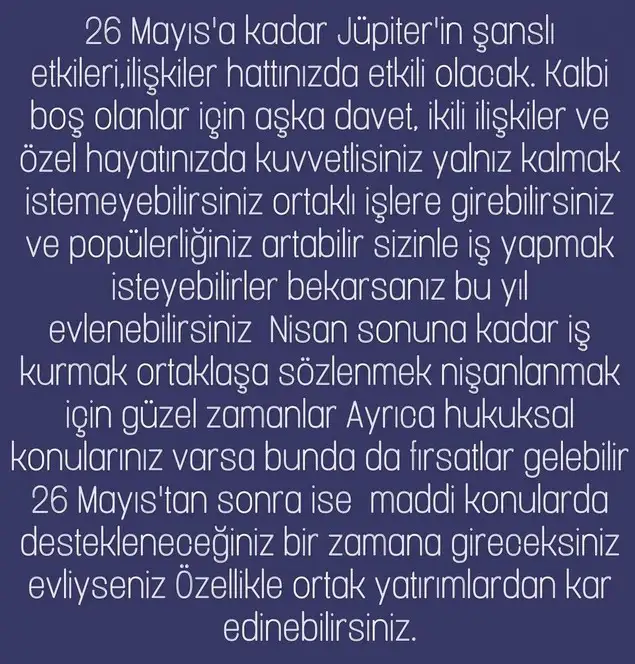 26 Mayıs'a kadar Jüpiter'in şanslı etkileri,ilişkiler hattınızda etkili olacak. Kalbi boş olanlar için aşka davet, ikili ilişkiler ve özel hayatınızda kuvvetlisiniz yalnız kalmak istemeyebilirsiniz ortaklı işlere girebilirsiniz ve popülerliğiniz artabilir sizinle iş yapmak isteyebilirler bekarsanız bu yıl evlenebilirsiniz Nisan sonuna kadar iş kurmak ortaklaşa sözlenmek nişanlanmak için güzel zamanlar Ayrıca hukuksal konularınız varsa bunda da fırsatlar gelebilir 26 Mayıs'tan sonra ise maddi konularda destekleneceğiniz bir zamana gireceksiniz evliyseniz Özellikle ortak yatırımlardan kar edinebilirsiniz.